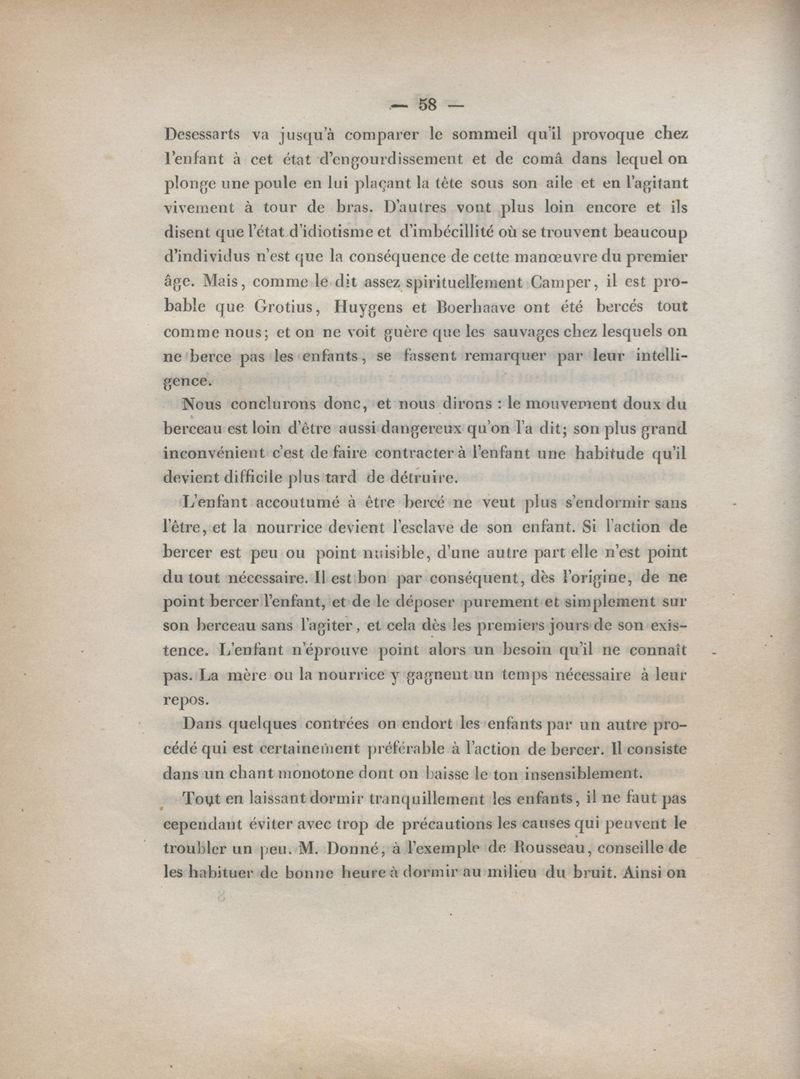 — 58 —

Desessarts va jusqu'à comparer le sommeil qu'il provoque chez l'enfant à cet état d'engourdissement et de comâ dans lequel on plonge une poule en lui plaçant la tête sous son aile et en l'agitant vivement à tour de bras. D'autres vont plus loin encore et ils disent que l'état d'idiotisme et d'imbécillité où se trouvent beaucoup d'individus n'est que la conséquence de cette manœuvre du premier âge. Mais, comme le dit assez spirituellement Camper, il est probable que Grotius, Huygens et Boerhaave ont été bercés tout comme nous; et on ne voit guère que les sauvages chez lesquels on ne berce pas les enfants, se fassent remarquer par leur intelligence.

Nous conclurons donc, et nous dirons : le mouvement doux du berceau est loin d'être aussi dangereux qu'on l'a dit; son plus grand inconvénient c'est de faire contracter à l'enfant une habitude qu'il devient difficile plus tard de détruire.

L'enfant accoutumé à être bercé ne veut plus s'endormir sans l'être, et la nourrice devient l'esclave de son enfant. Si l'action de bercer est peu ou point nuisible, d'une autre part elle n'est point du tout nécessaire. Il est bon par conséquent, dès l'origine, de ne point bercer l'enfant, et de le déposer purement et simplement sur son berceau sans l'agiter, et cela dès les premiers jours de son existence. L'enfant n'éprouve point alors un besoin qu'il ne connaît pas. La mère ou la nourrice y gagnent un temps nécessaire à leur repos.

Dans quelques contrées on endort les enfants par un autre procédé qui est certainement préférable à l'action de bercer. Il consiste dans un chant monotone dont on baisse le ton insensiblement.

Tout en laissant dormir tranquillement les enfants, il ne faut pas cependant éviter avec trop de précautions les causes qui peuvent le troubler un peu. M. Donné, à l'exemple de Rousseau, conseille de les habituer de bonne heure à dormir au milieu du bruit. Ainsi on